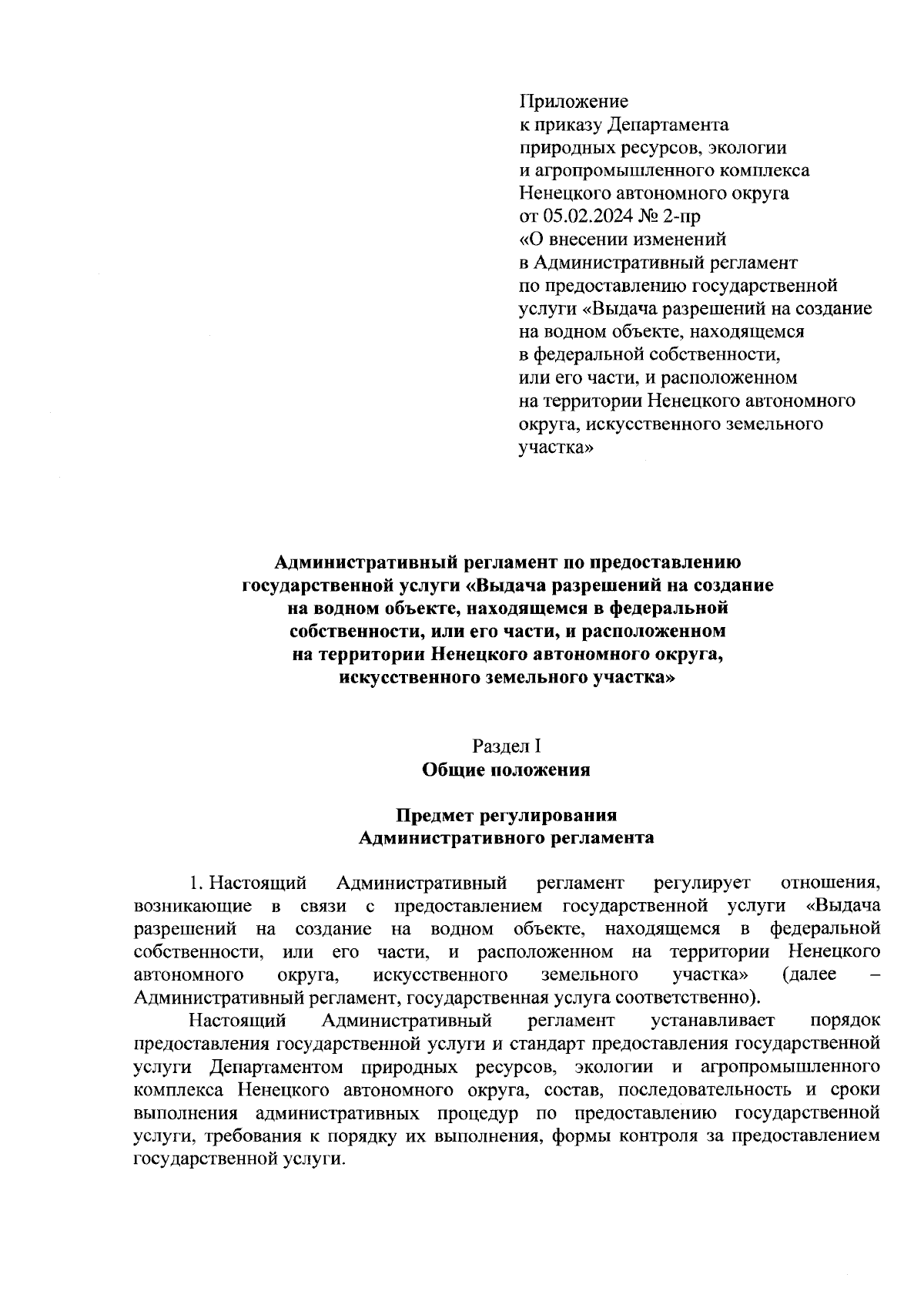 Приложение
к приказу Департамента
природных ресурсов, экологии
и агропромышленного комплекса
Ненецкого автономного округа
от 05.02.2024 № 2-пр
«О внесении изменений
в Административный регламент
по предоставлению государственной
услуги «Выдача разрешений на создание
на водном объекте, находящемся
в федеральной собственности,
или его части, и расположенном
на территории Ненецкого автономного
округа, искусственного земельного
участка»

Административный регламент по предоставлению государственной услуги «Выдача разрешений на создание на водном объекте, находящемся в федеральной собственности, или его части, и расположенном на территории Ненецкого автономного округа, искусственного земельного участка»

Раздел I
Общие положения

Предмет регулирования
Административного регламента

1. Настоящий Административный регламент регулирует отношения, возникающие в связи с предоставлением государственной услуги «Выдача разрешений на создание на водном объекте, находящемся в федеральной собственности, или его части, и расположенном на территории Ненецкого автономного округа, искусственного земельного участка» (далее – Административный регламент, государственная услуга соответственно).

Настоящий Административный регламент устанавливает порядок предоставления государственной услуги и стандарт предоставления государственной услуги Департаментом природных ресурсов, экологии и агропромышленного комплекса Ненецкого автономного округа, состав, последовательность и сроки выполнения административных процедур по предоставлению государственной услуги, требования к порядку их выполнения, формы контроля за предоставлением государственной услуги.